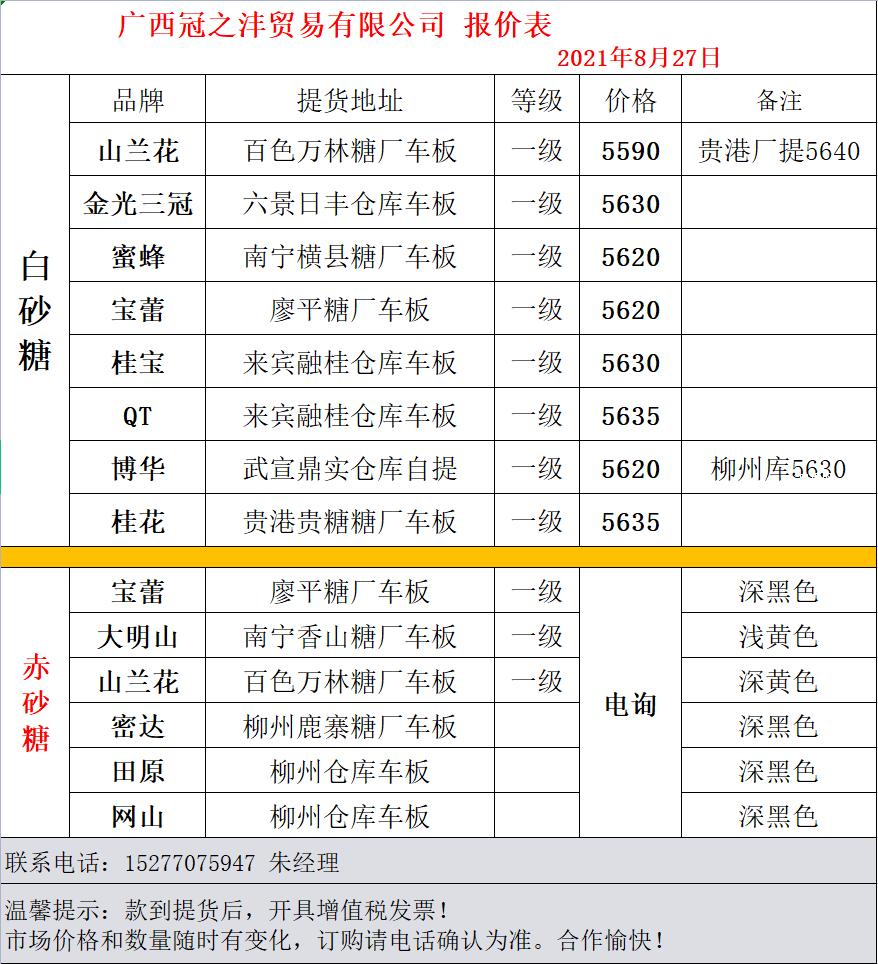 广西冠之沣贸易有限公司 报价表

2021年8月27日

| | 品牌 | 提货地址 | 等级 | 价格 | 备注 |
|---|---|---|---|---|---|
| 白砂糖 | 山兰花 | 百色万林糖厂车板 | 一级 | 5590 | 贵港厂提5640 |
| | 金光三冠 | 六景日丰仓库车板 | 一级 | 5630 | |
| | 蜜蜂 | 南宁横县糖厂车板 | 一级 | 5620 | |
| | 宝蕾 | 廖平糖厂车板 | 一级 | 5620 | |
| | 桂宝 | 来宾融桂仓库车板 | 一级 | 5630 | |
| | QT | 来宾融桂仓库车板 | 一级 | 5635 | |
| | 博华 | 武宣鼎实仓库自提 | 一级 | 5620 | 柳州库5630 |
| | 桂花 | 贵港贵糖糖厂车板 | 一级 | 5635 | |
| 赤砂糖 | 宝蕾 | 廖平糖厂车板 | 一级 | 电询 | 深黑色 |
| | 大明山 | 南宁香山糖厂车板 | 一级 | | 浅黄色 |
| | 山兰花 | 百色万林糖厂车板 | 一级 | | 深黄色 |
| | 密达 | 柳州鹿寨糖厂车板 | | | 深黑色 |
| | 田原 | 柳州仓库车板 | | | 深黑色 |
| | 网山 | 柳州仓库车板 | | | 深黑色 |

联系电话：15277075947 朱经理

温馨提示：款到提货后，开具增值税发票！
市场价格和数量随时有变化，订购请电话确认为准。合作愉快！